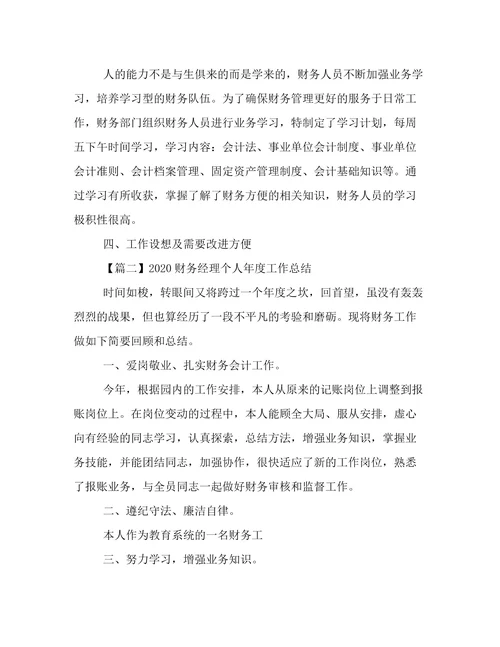 人的能力不是与生俱来的而是学来的，财务人员不断加强业务学习，培养学习型的财务队伍。为了确保财务管理更好的服务于日常工作，财务部门组织财务人员进行业务学习，特制定了学习计划，每周五下午时间学习，学习内容：会计法、事业单位会计制度、事业单位会计准则、会计档案管理、固定资产管理制度、会计基础知识等。通过学习有所收获，掌握了解了财务方便的相关知识，财务人员的学习极积性很高。

四、工作设想及需要改进方便

【篇二】2020 财务经理个人年度工作总结

时间如梭，转眼间又将跨过一个年度之坎，回首望，虽没有轰轰烈烈的战果，但也算经历了一段不平凡的考验和磨砺。现将财务工作做如下简要回顾和总结。

一、爱岗敬业、扎实财务会计工作。

今年，根据园内的工作安排，本人从原来的记账岗位上调整到报账岗位上。在岗位变动的过程中，本人能顾全大局、服从安排，虚心向有经验的同志学习，认真探索，总结方法，增强业务知识，掌握业务技能，并能团结同志，加强协作，很快适应了新的工作岗位，熟悉了报账业务，与全员同志一起做好财务审核和监督工作。

二、遵纪守法、廉洁自律。

本人作为教育系统的一名财务工

三、努力学习，增强业务知识。